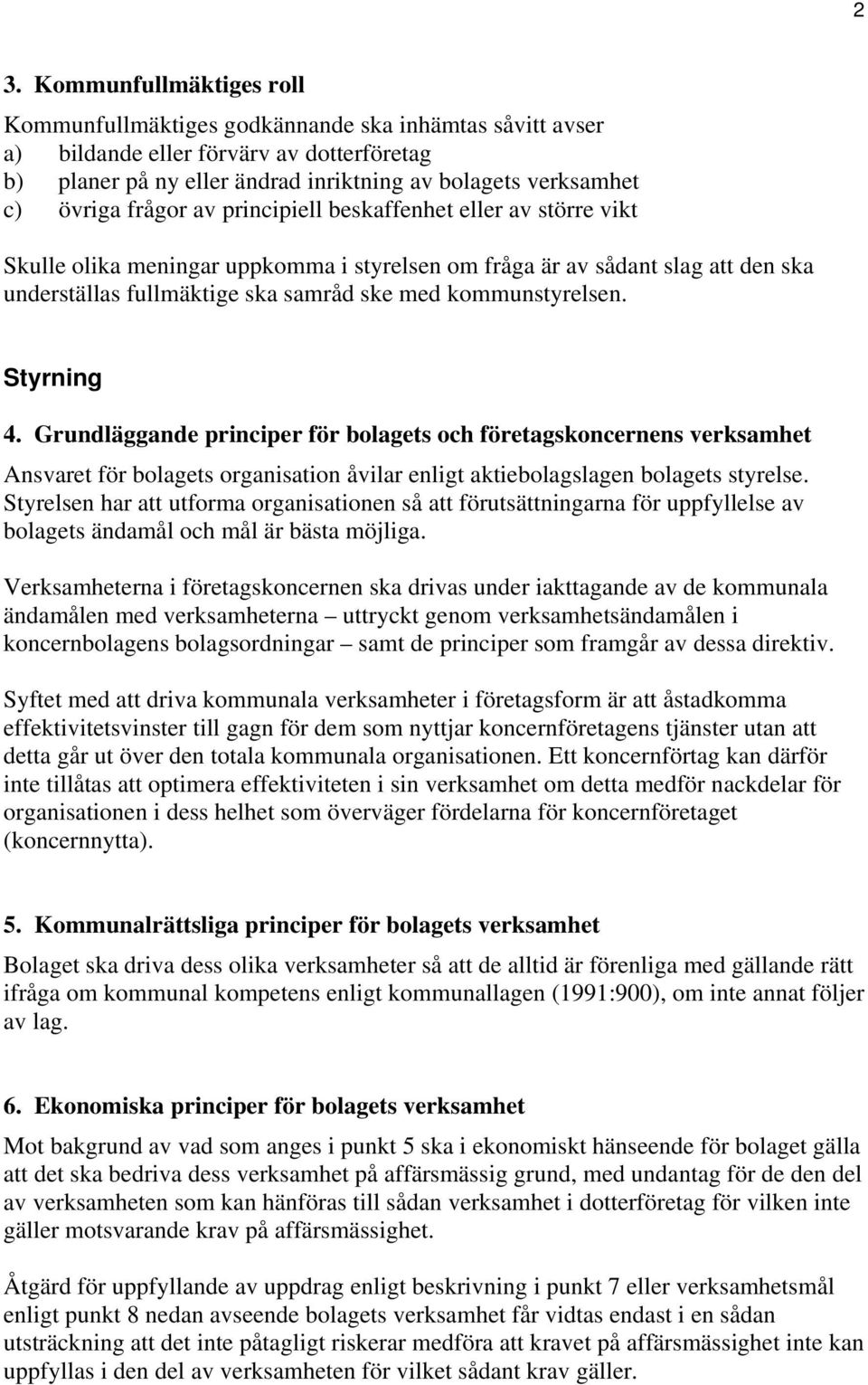 2

3. Kommunfullmäktiges roll

Kommunfullmäktiges godkännande ska inhämtas såvitt avser
a) bildande eller förvärv av dotterföretag
b) planer på ny eller ändrad inriktning av bolagets verksamhet
c) övriga frågor av principiell beskaffenhet eller av större vikt

Skulle olika meningar uppkomma i styrelsen om fråga är av sådant slag att den ska underställas fullmäktige ska samråd ske med kommunstyrelsen.

Styrning

4. Grundläggande principer för bolagets och företagskoncernens verksamhet

Ansvaret för bolagets organisation åvilar enligt aktiebolagslagen bolagets styrelse. Styrelsen har att utforma organisationen så att förutsättningarna för uppfyllelse av bolagets ändamål och mål är bästa möjliga.

Verksamheterna i företagskoncernen ska drivas under iakttagande av de kommunala ändamålen med verksamheterna – uttryckt genom verksamhetsändamålen i koncernbolagens bolagsordningar – samt de principer som framgår av dessa direktiv.

Syftet med att driva kommunala verksamheter i företagsform är att åstadkomma effektivitetsvinster till gagn för dem som nyttjar koncernföretagens tjänster utan att detta går ut över den totala kommunala organisationen. Ett koncernförtag kan därför inte tillåtas att optimera effektiviteten i sin verksamhet om detta medför nackdelar för organisationen i dess helhet som överväger fördelarna för koncernföretaget (koncernnytta).

5. Kommunalrättsliga principer för bolagets verksamhet

Bolaget ska driva dess olika verksamheter så att de alltid är förenliga med gällande rätt ifråga om kommunal kompetens enligt kommunallagen (1991:900), om inte annat följer av lag.

6. Ekonomiska principer för bolagets verksamhet

Mot bakgrund av vad som anges i punkt 5 ska i ekonomiskt hänseende för bolaget gälla att det ska bedriva dess verksamhet på affärsmässig grund, med undantag för de den del av verksamheten som kan hänföras till sådan verksamhet i dotterföretag för vilken inte gäller motsvarande krav på affärsmässighet.

Åtgärd för uppfyllande av uppdrag enligt beskrivning i punkt 7 eller verksamhetsmål enligt punkt 8 nedan avseende bolagets verksamhet får vidtas endast i en sådan utsträckning att det inte påtagligt riskerar medföra att kravet på affärsmässighet inte kan uppfyllas i den del av verksamheten för vilket sådant krav gäller.